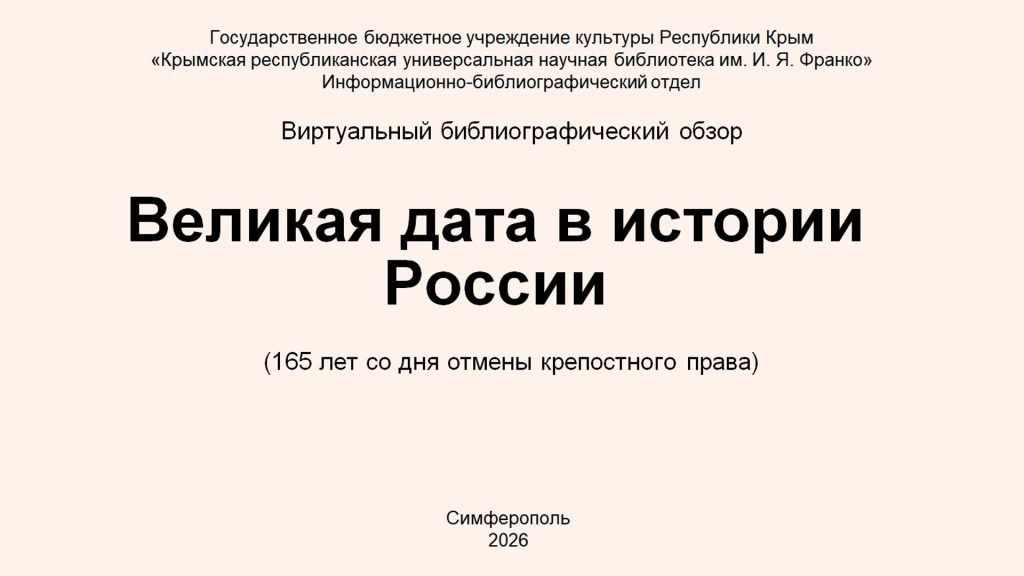 Государственное бюджетное учреждение культуры Республики Крым
«Крымская республиканская универсальная научная библиотека им. И. Я. Франко»
Информационно-библиографический отдел

Виртуальный библиографический обзор

Великая дата в истории России

(165 лет со дня отмены крепостного права)

Симферополь
2026